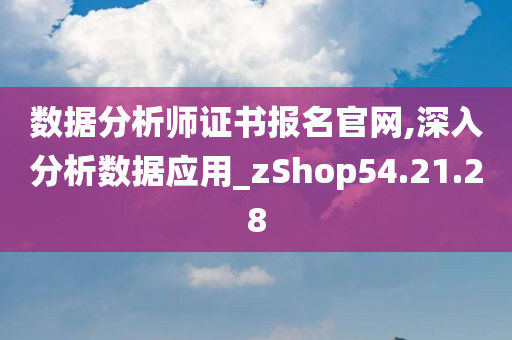 数据分析师证书报名官网,深入分析数据应用_zShop54.21.28